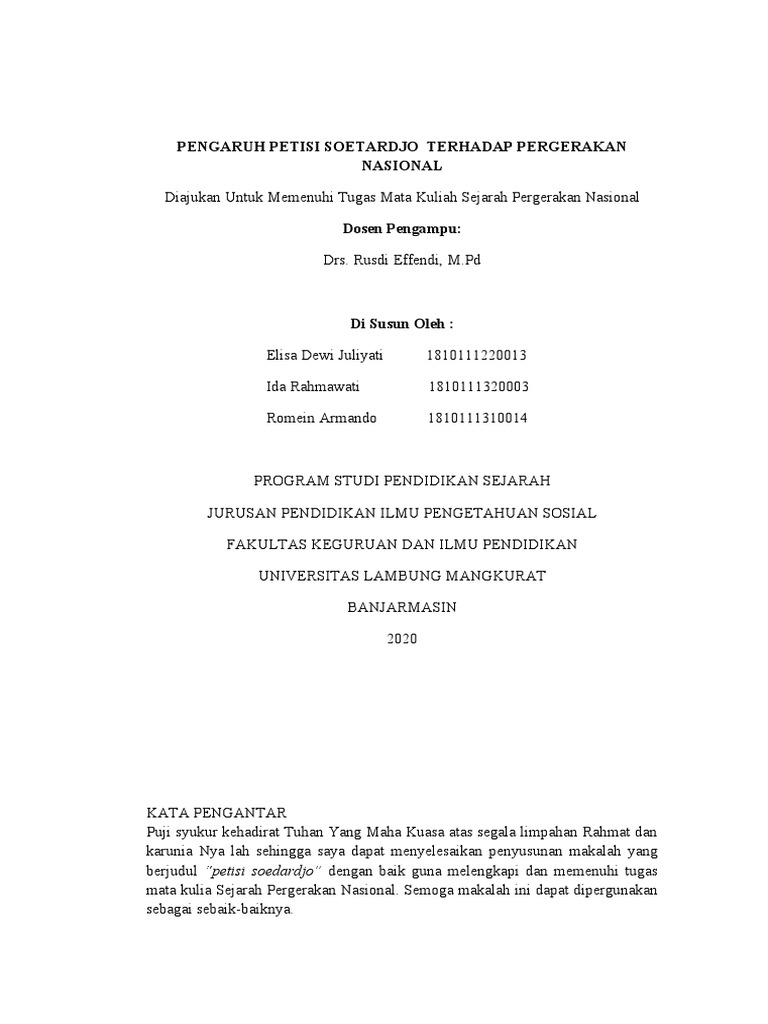 PENGARUH PETISI SOETARDJO TERHADAP PERGERAKAN NASIONAL

Diajukan Untuk Memenuhi Tugas Mata Kuliah Sejarah Pergerakan Nasional

Dosen Pengampu:

Drs. Rusdi Effendi, M.Pd

Di Susun Oleh :

Elisa Dewi Juliyati 1810111220013

Ida Rahmawati 1810111320003

Romein Armando 1810111310014

PROGRAM STUDI PENDIDIKAN SEJARAH

JURUSAN PENDIDIKAN ILMU PENGETAHUAN SOSIAL

FAKULTAS KEGURUAN DAN ILMU PENDIDIKAN

UNIVERSITAS LAMBUNG MANGKURAT

BANJARMASIN

2020

KATA PENGANTAR
Puji syukur kehadirat Tuhan Yang Maha Kuasa atas segala limpahan Rahmat dan karunia Nya lah sehingga saya dapat menyelesaikan penyusunan makalah yang berjudul "petisi soedardjo" dengan baik guna melengkapi dan memenuhi tugas mata kulia Sejarah Pergerakan Nasional. Semoga makalah ini dapat dipergunakan sebagai sebaik-baiknya.